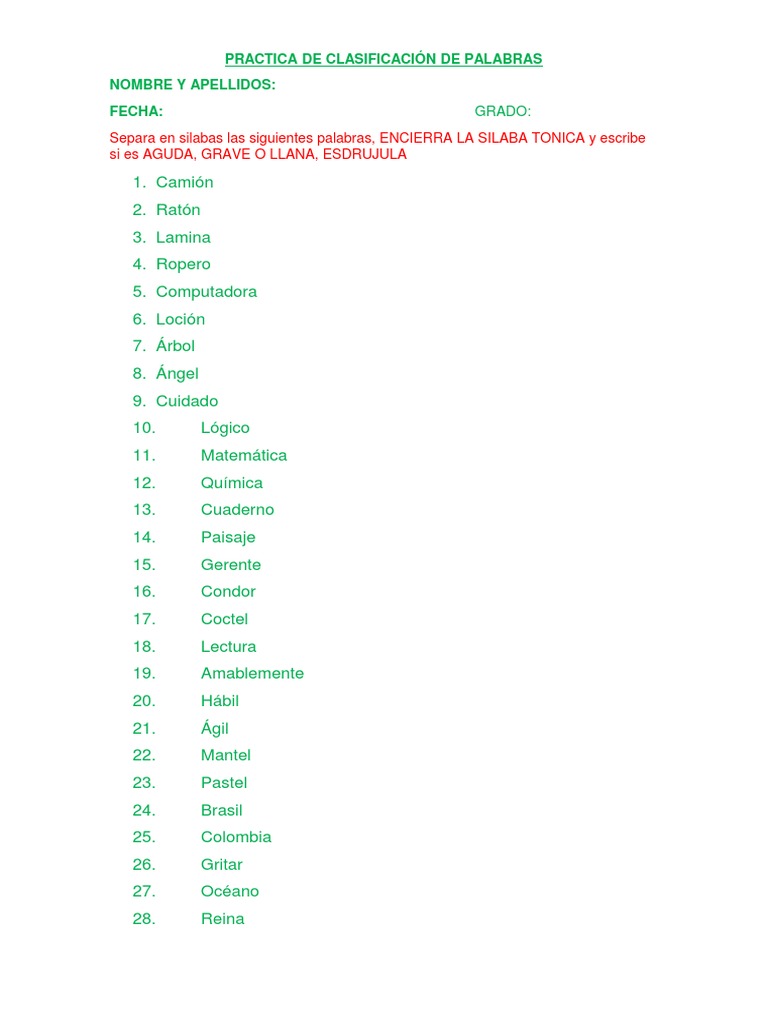 PRACTICA DE CLASIFICACIÓN DE PALABRAS

NOMBRE Y APELLIDOS:

FECHA: GRADO:

Separa en silabas las siguientes palabras, ENCIERRA LA SILABA TONICA y escribe si es AGUDA, GRAVE O LLANA, ESDRUJULA

1. Camión
2. Ratón
3. Lamina
4. Ropero
5. Computadora
6. Loción
7. Árbol
8. Ángel
9. Cuidado
10. Lógico
11. Matemática
12. Química
13. Cuaderno
14. Paisaje
15. Gerente
16. Condor
17. Coctel
18. Lectura
19. Amablemente
20. Hábil
21. Ágil
22. Mantel
23. Pastel
24. Brasil
25. Colombia
26. Gritar
27. Océano
28. Reina